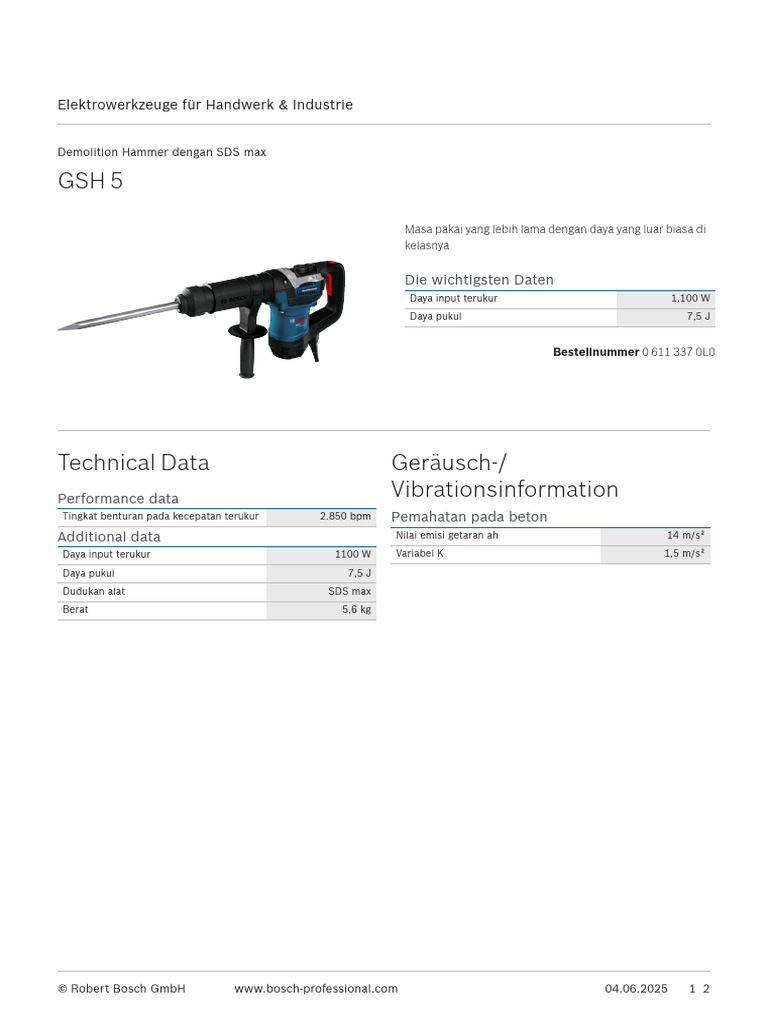 Elektrowerkzeuge für Handwerk & Industrie

Demolition Hammer dengan SDS max

GSH 5

BOSCH

Masa pakai yang lebih lama dengan daya yang luar biasa di kelasnya

Die wichtigsten Daten

| Daya input terukur | 1.100 W |
|---|---|
| Daya pukul | 7,5 J |

**Bestellnummer** 0 611 337 0L0

Technical Data

Performance data

| Tingkat benturan pada kecepatan terukur | 2.850 bpm |
|---|---|

Additional data

| Daya input terukur | 1100 W |
|---|---|
| Daya pukul | 7,5 J |
| Dudukan alat | SDS max |
| Berat | 5,6 kg |

Geräusch-/ Vibrationsinformation

Pemahatan pada beton

| Nilai emisi getaran ah | 14 m/s² |
|---|---|
| Variabel K | 1,5 m/s² |

© Robert Bosch GmbH www.bosch-professional.com 04.06.2025 1 2